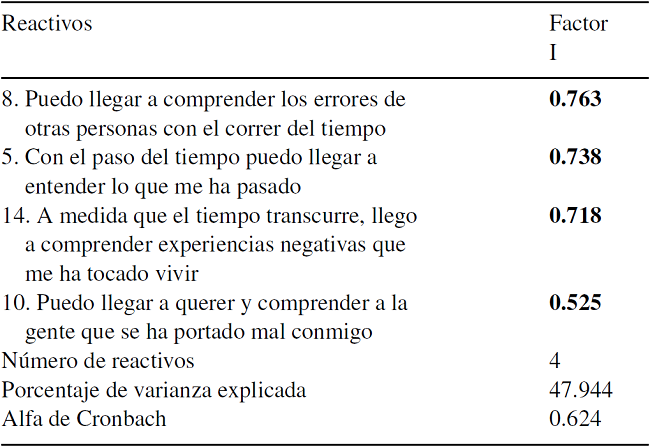 | Reactivos | Factor I |
|---|---|
| 8. Puedo llegar a comprender los errores de otras personas con el correr del tiempo | **0.763** |
| 5. Con el paso del tiempo puedo llegar a entender lo que me ha pasado | **0.738** |
| 14. A medida que el tiempo transcurre, llego a comprender experiencias negativas que me ha tocado vivir | **0.718** |
| 10. Puedo llegar a querer y comprender a la gente que se ha portado mal conmigo | **0.525** |
| Número de reactivos | 4 |
| Porcentaje de varianza explicada | 47.944 |
| Alfa de Cronbach | 0.624 |